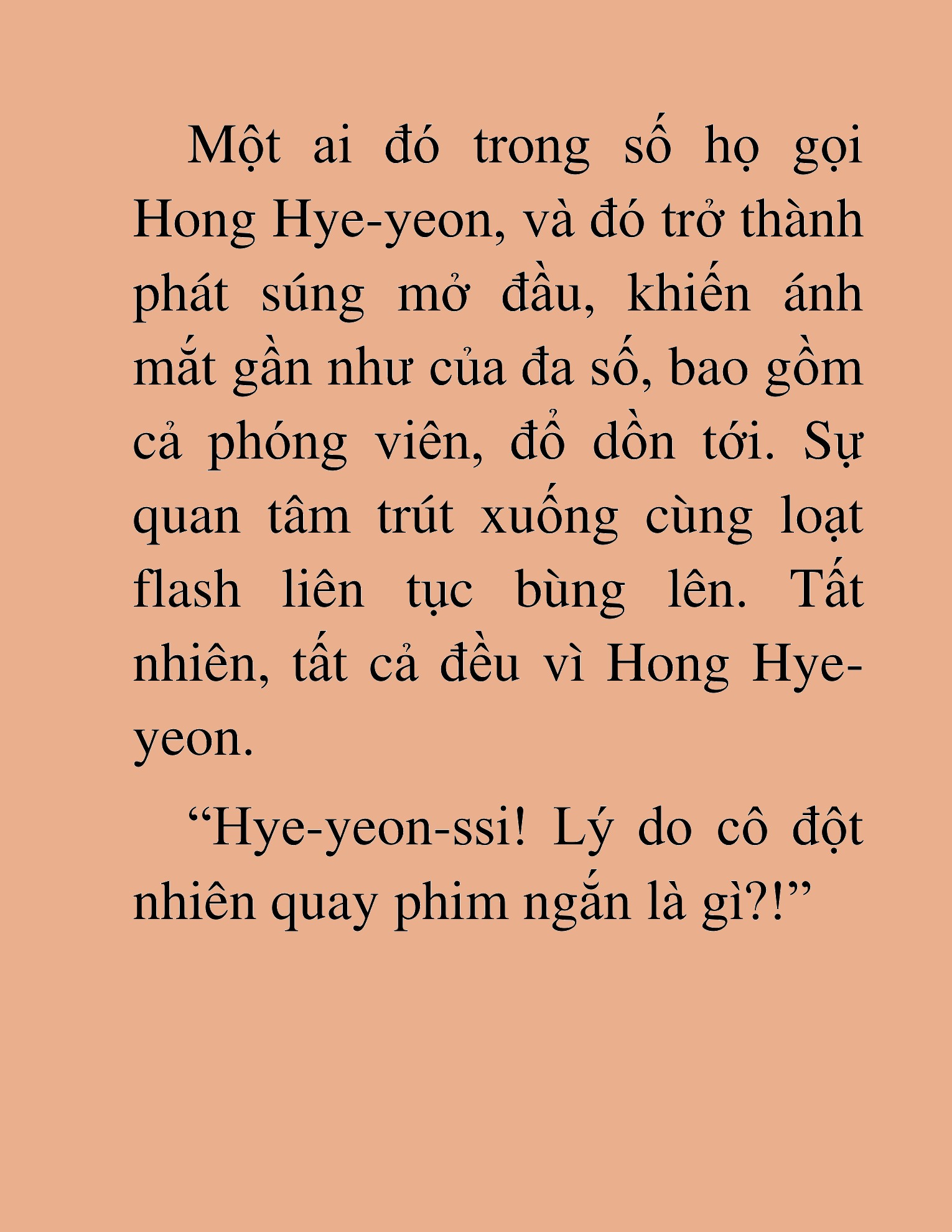 Một ai đó trong số họ gọi Hong Hye-yeon, và đó trở thành phát súng mở đầu, khiến ánh mắt gần như của đa số, bao gồm cả phóng viên, đổ dồn tới. Sự quan tâm trút xuống cùng loạt flash liên tục bùng lên. Tất nhiên, tất cả đều vì Hong Hye-yeon.

“Hye-yeon-ssi! Lý do cô đột nhiên quay phim ngắn là gì?!”